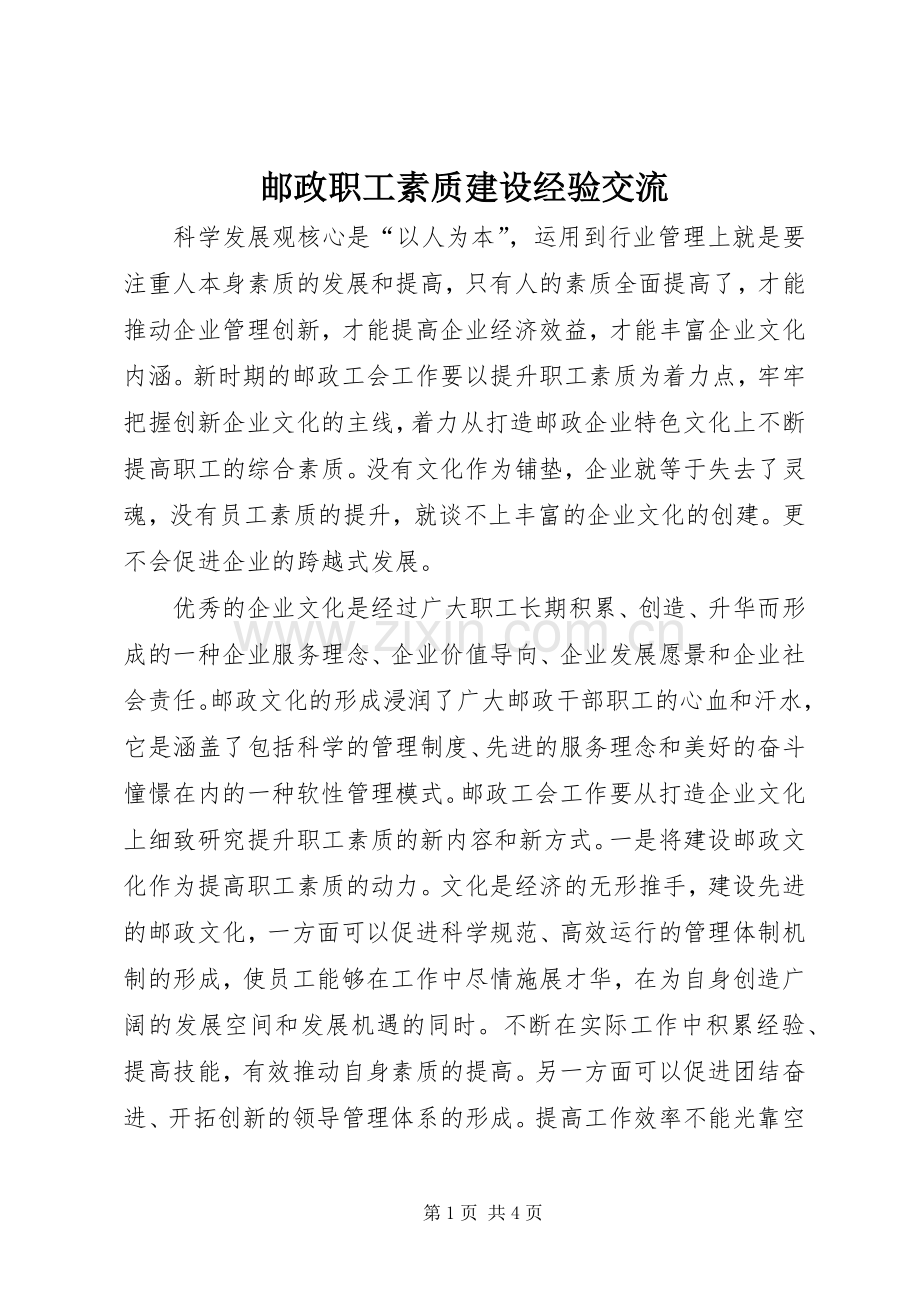 邮政职工素质建设经验交流

科学发展观核心是“以人为本”，运用到行业管理上就是要注重人本身素质的发展和提高，只有人的素质全面提高了，才能推动企业管理创新，才能提高企业经济效益，才能丰富企业文化内涵。新时期的邮政工会工作要以提升职工素质为着力点，牢牢把握创新企业文化的主线，着力从打造邮政企业特色文化上不断提高职工的综合素质。没有文化作为铺垫，企业就等于失去了灵魂，没有员工素质的提升，就谈不上丰富的企业文化的创建。更不会促进企业的跨越式发展。

优秀的企业文化是经过广大职工长期积累、创造、升华而形成的一种企业服务理念、企业价值导向、企业发展愿景和企业社会责任。邮政文化的形成浸润了广大邮政干部职工的心血和汗水，它是涵盖了包括科学的管理制度、先进的服务理念和美好的奋斗憧憬在内的一种软性管理模式。邮政工会工作要从打造企业文化上细致研究提升职工素质的新内容和新方式。一是将建设邮政文化作为提高职工素质的动力。文化是经济的无形推手，建设先进的邮政文化，一方面可以促进科学规范、高效运行的管理体制机制的形成，使员工能够在工作中尽情施展才华，在为自身创造广阔的发展空间和发展机遇的同时。不断在实际工作中积累经验、提高技能，有效推动自身素质的提高。另一方面可以促进团结奋进、开拓创新的领导管理体系的形成。提高工作效率不能光靠空

www.zixin.com.cn

第 1 页 共 4 页